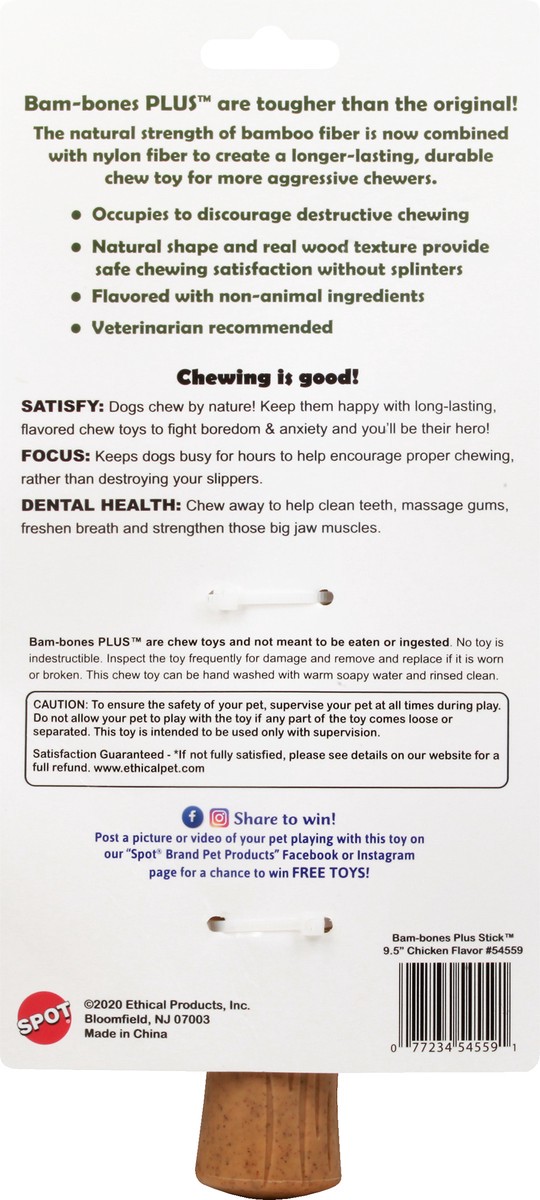 Bam-bones PLUS™ are tougher than the original!

The natural strength of bamboo fiber is now combined with nylon fiber to create a longer-lasting, durable chew toy for more aggressive chewers.

• Occupies to discourage destructive chewing

• Natural shape and real wood texture provide safe chewing satisfaction without splinters

• Flavored with non-animal ingredients

• Veterinarian recommended

Chewing is good!

SATISFY: Dogs chew by nature! Keep them happy with long-lasting, flavored chew toys to fight boredom & anxiety and you'll be their hero!

FOCUS: Keeps dogs busy for hours to help encourage proper chewing, rather than destroying your slippers.

DENTAL HEALTH: Chew away to help clean teeth, massage gums, freshen breath and strengthen those big jaw muscles.

Bam-bones PLUS™ are chew toys and not meant to be eaten or ingested. No toy is indestructible. Inspect the toy frequently for damage and remove and replace if it is worn or broken. This chew toy can be hand washed with warm soapy water and rinsed clean.

CAUTION: To ensure the safety of your pet, supervise your pet at all times during play. Do not allow your pet to play with the toy if any part of the toy comes loose or separated. This toy is intended to be used only with supervision.

Satisfaction Guaranteed - *If not fully satisfied, please see details on our website for a full refund. www.ethicalpet.com

Share to win!

Post a picture or video of your pet playing with this toy on our "Spot® Brand Pet Products" Facebook or Instagram page for a chance to win FREE TOYS!

Bam-bones Plus Stick™
9.5" Chicken Flavor #54559

SPOT

©2020 Ethical Products, Inc.
Bloomfield, NJ 07003
Made in China

0 77234 54559 1